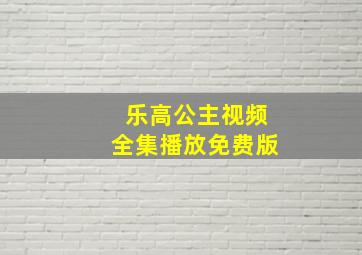 乐高公主视频
全集播放免费版